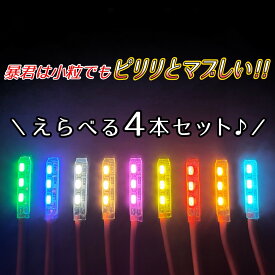 暴君は小粒でもピリリとマブしい!!

＼えらべる4本セット♪／